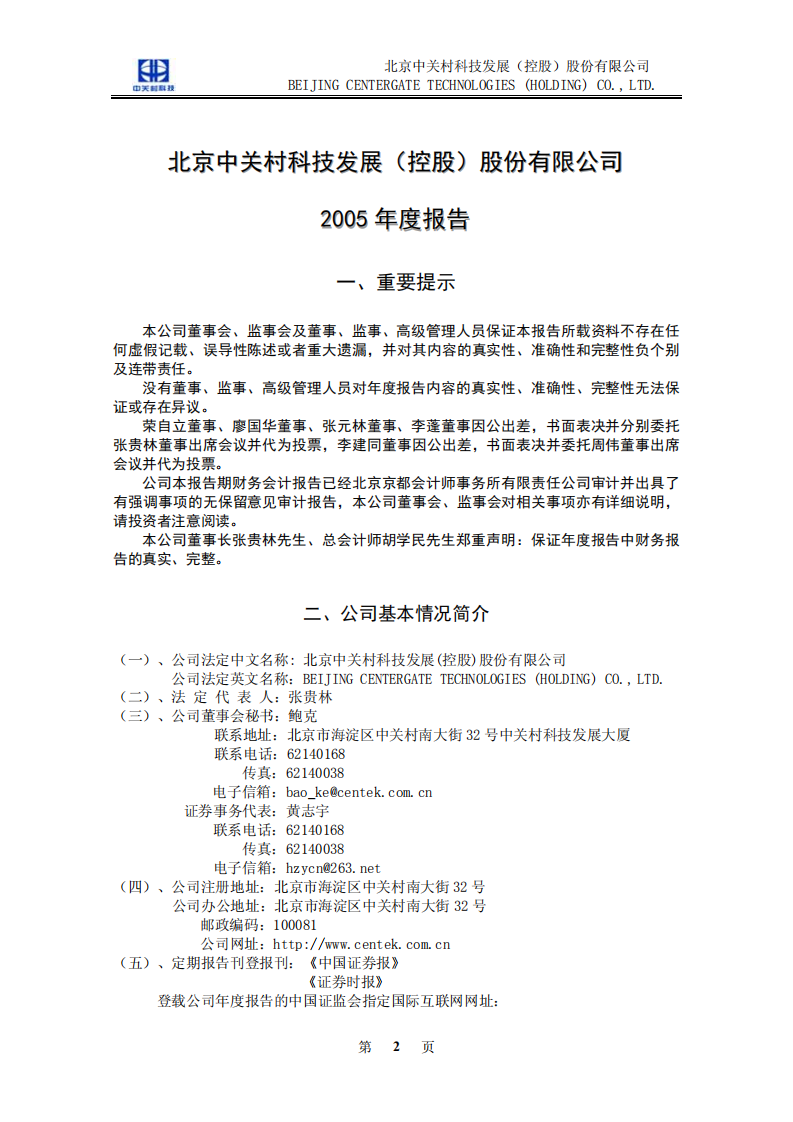 中关村科技

北京中关村科技发展（控股）股份有限公司
BEIJING CENTERGATE TECHNOLOGIES (HOLDING) CO., LTD.

北京中关村科技发展（控股）股份有限公司

2005 年度报告

一、重要提示

本公司董事会、监事会及董事、监事、高级管理人员保证本报告所载资料不存在任何虚假记载、误导性陈述或者重大遗漏，并对其内容的真实性、准确性和完整性负个别及连带责任。

没有董事、监事、高级管理人员对年度报告内容的真实性、准确性、完整性无法保证或存在异议。

荣自立董事、廖国华董事、张元林董事、李蓬董事因公出差，书面表决并分别委托张贵林董事出席会议并代为投票，李建同董事因公出差，书面表决并委托周伟董事出席会议并代为投票。

公司本报告期财务会计报告已经北京京都会计师事务所有限责任公司审计并出具了有强调事项的无保留意见审计报告，本公司董事会、监事会对相关事项亦有详细说明，请投资者注意阅读。

本公司董事长张贵林先生、总会计师胡学民先生郑重声明：保证年度报告中财务报告的真实、完整。

二、公司基本情况简介

（一）、公司法定中文名称：北京中关村科技发展(控股)股份有限公司
公司法定英文名称：BEIJING CENTERGATE TECHNOLOGIES (HOLDING) CO., LTD.
（二）、法 定 代 表 人：张贵林
（三）、公司董事会秘书：鲍克
联系地址：北京市海淀区中关村南大街 32 号中关村科技发展大厦
联系电话：62140168
传真：62140038
电子信箱：bao_ke@centek.com.cn
证券事务代表：黄志宇
联系电话：62140168
传真：62140038
电子信箱：hzycn@263.net
（四）、公司注册地址：北京市海淀区中关村南大街 32 号
公司办公地址：北京市海淀区中关村南大街 32 号
邮政编码：100081
公司网址：http://www.centek.com.cn
（五）、定期报告刊登报刊：《中国证券报》
《证券时报》
登载公司年度报告的中国证监会指定国际互联网网址：

第 2 页